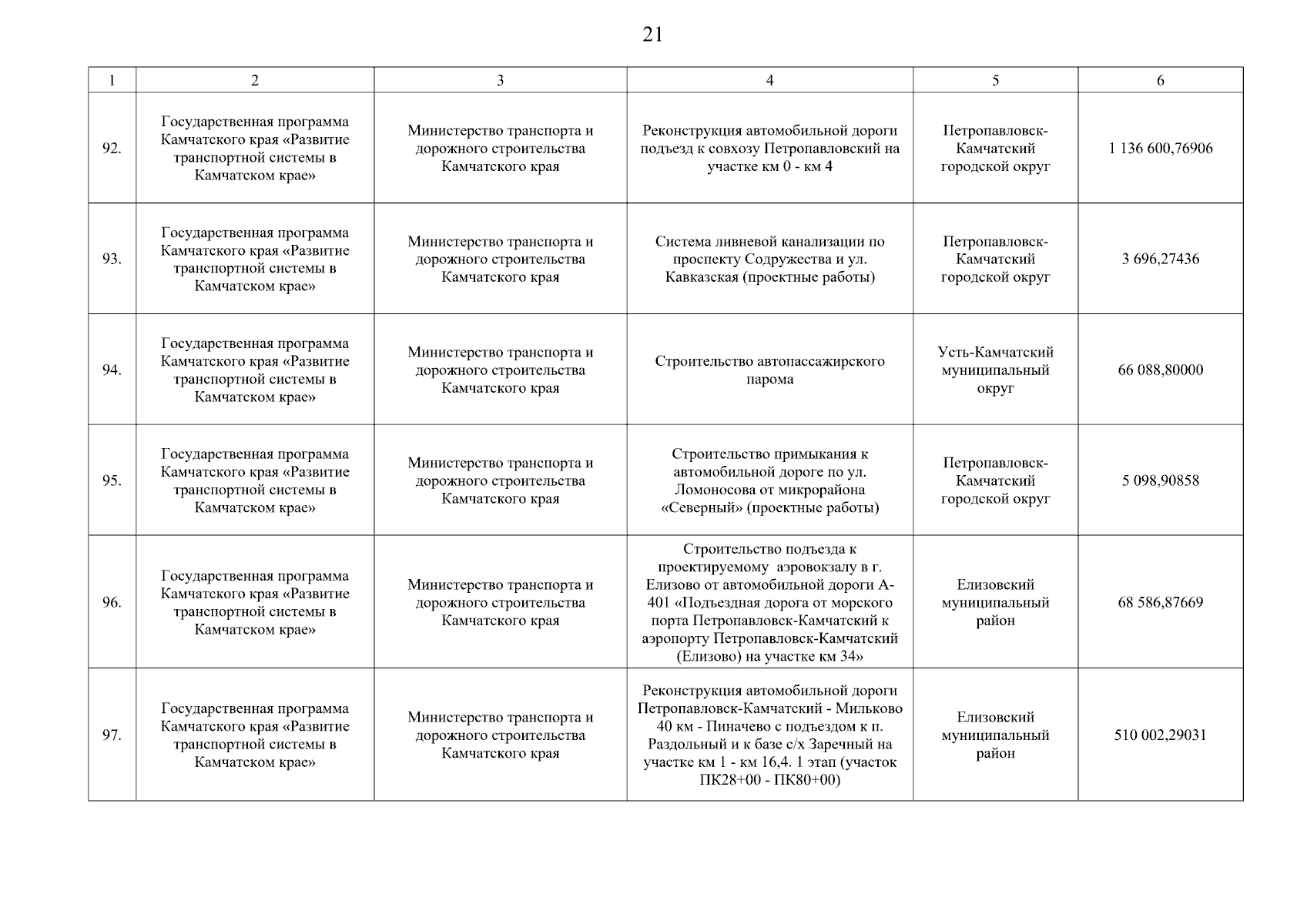 21

| 1 | 2 | 3 | 4 | 5 | 6 |
|---|---|---|---|---|---|
| 92. | Государственная программа Камчатского края «Развитие транспортной системы в Камчатском крае» | Министерство транспорта и дорожного строительства Камчатского края | Реконструкция автомобильной дороги подъезд к совхозу Петропавловский на участке км 0 - км 4 | Петропавловск-Камчатский городской округ | 1 136 600,76906 |
| 93. | Государственная программа Камчатского края «Развитие транспортной системы в Камчатском крае» | Министерство транспорта и дорожного строительства Камчатского края | Система ливневой канализации по проспекту Содружества и ул. Кавказская (проектные работы) | Петропавловск-Камчатский городской округ | 3 696,27436 |
| 94. | Государственная программа Камчатского края «Развитие транспортной системы в Камчатском крае» | Министерство транспорта и дорожного строительства Камчатского края | Строительство автопассажирского парома | Усть-Камчатский муниципальный округ | 66 088,80000 |
| 95. | Государственная программа Камчатского края «Развитие транспортной системы в Камчатском крае» | Министерство транспорта и дорожного строительства Камчатского края | Строительство примыкания к автомобильной дороге по ул. Ломоносова от микрорайона «Северный» (проектные работы) | Петропавловск-Камчатский городской округ | 5 098,90858 |
| 96. | Государственная программа Камчатского края «Развитие транспортной системы в Камчатском крае» | Министерство транспорта и дорожного строительства Камчатского края | Строительство подъезда к проектируемому аэровокзалу в г. Елизово от автомобильной дороги А-401 «Подъездная дорога от морского порта Петропавловск-Камчатский к аэропорту Петропавловск-Камчатский (Елизово) на участке км 34» | Елизовский муниципальный район | 68 586,87669 |
| 97. | Государственная программа Камчатского края «Развитие транспортной системы в Камчатском крае» | Министерство транспорта и дорожного строительства Камчатского края | Реконструкция автомобильной дороги Петропавловск-Камчатский - Мильково 40 км - Пиначево с подъездом к п. Раздольный и к базе с/х Заречный на участке км 1 - км 16,4. 1 этап (участок ПК28+00 - ПК80+00) | Елизовский муниципальный район | 510 002,29031 |